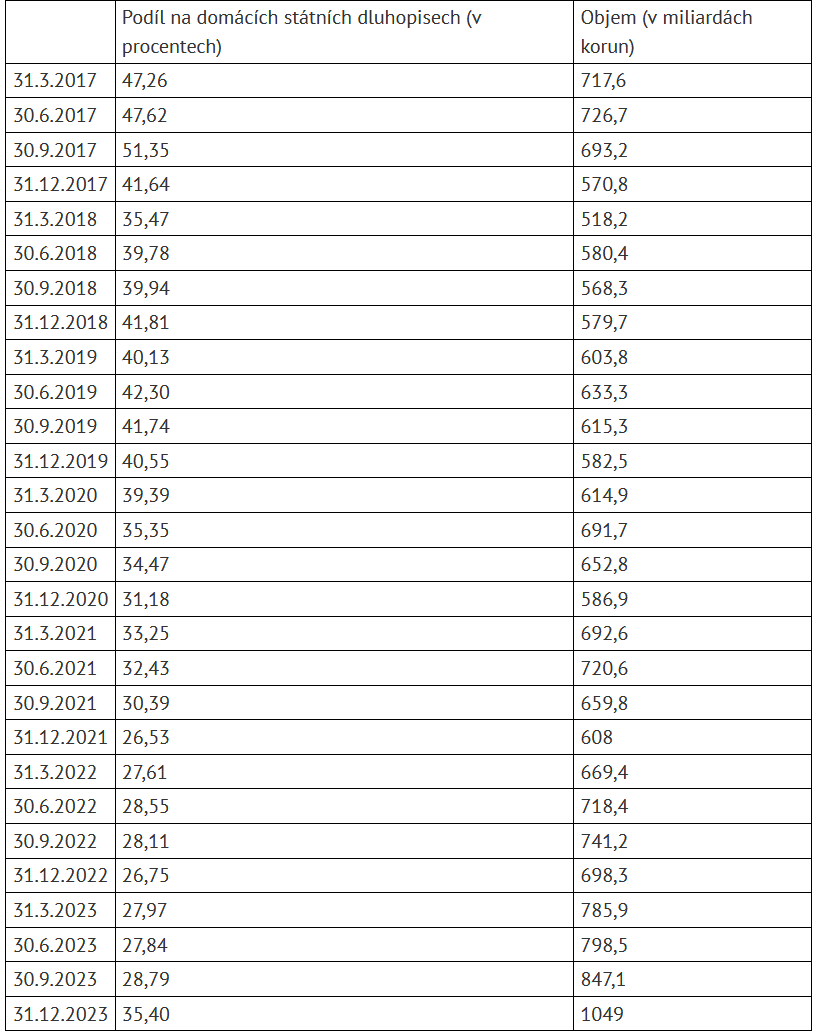 |  | Podíl na domácích státních dluhopisech (v procentech) | Objem (v miliardách korun) |
|---|---|---|
| 31.3.2017 | 47,26 | 717,6 |
| 30.6.2017 | 47,62 | 726,7 |
| 30.9.2017 | 51,35 | 693,2 |
| 31.12.2017 | 41,64 | 570,8 |
| 31.3.2018 | 35,47 | 518,2 |
| 30.6.2018 | 39,78 | 580,4 |
| 30.9.2018 | 39,94 | 568,3 |
| 31.12.2018 | 41,81 | 579,7 |
| 31.3.2019 | 40,13 | 603,8 |
| 30.6.2019 | 42,30 | 633,3 |
| 30.9.2019 | 41,74 | 615,3 |
| 31.12.2019 | 40,55 | 582,5 |
| 31.3.2020 | 39,39 | 614,9 |
| 30.6.2020 | 35,35 | 691,7 |
| 30.9.2020 | 34,47 | 652,8 |
| 31.12.2020 | 31,18 | 586,9 |
| 31.3.2021 | 33,25 | 692,6 |
| 30.6.2021 | 32,43 | 720,6 |
| 30.9.2021 | 30,39 | 659,8 |
| 31.12.2021 | 26,53 | 608 |
| 31.3.2022 | 27,61 | 669,4 |
| 30.6.2022 | 28,55 | 718,4 |
| 30.9.2022 | 28,11 | 741,2 |
| 31.12.2022 | 26,75 | 698,3 |
| 31.3.2023 | 27,97 | 785,9 |
| 30.6.2023 | 27,84 | 798,5 |
| 30.9.2023 | 28,79 | 847,1 |
| 31.12.2023 | 35,40 | 1049 |